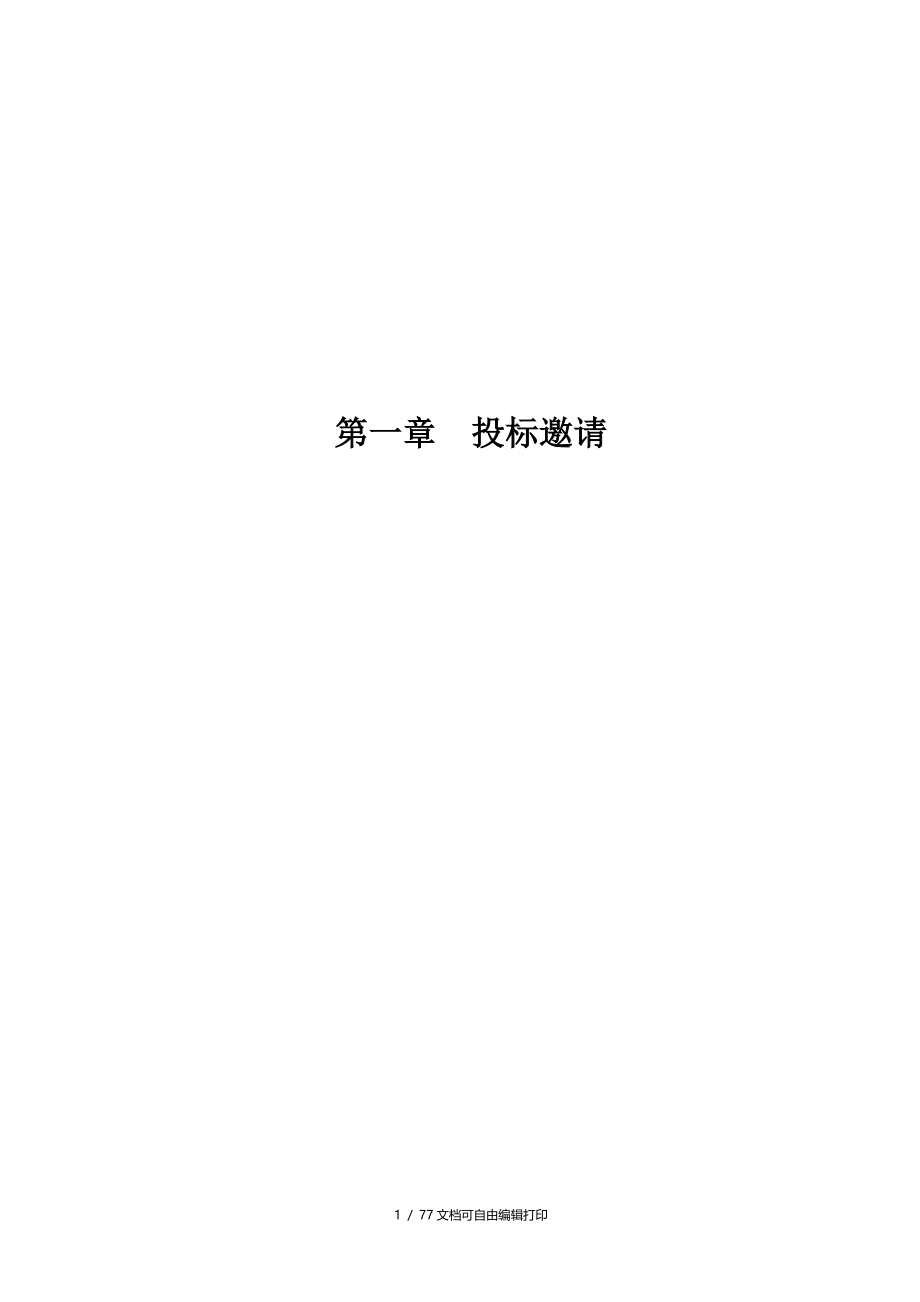 第一章　投标邀请

1 / 77 文档可自由编辑打印